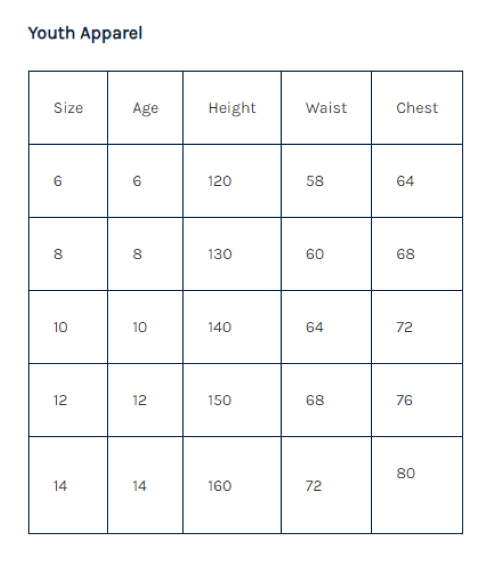 Youth Apparel

| Size | Age | Height | Waist | Chest |
|---|---|---|---|---|
| 6 | 6 | 120 | 58 | 64 |
| 8 | 8 | 130 | 60 | 68 |
| 10 | 10 | 140 | 64 | 72 |
| 12 | 12 | 150 | 68 | 76 |
| 14 | 14 | 160 | 72 | 80 |